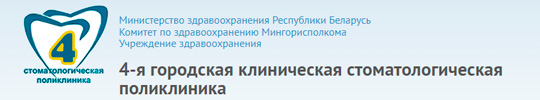 4
стоматологическая поликлиника

Министерство здравоохранения Республики Беларусь
Комитет по здравоохранению Мингорисполкома
Учреждение здравоохранения

4-я городская клиническая стоматологическая поликлиника